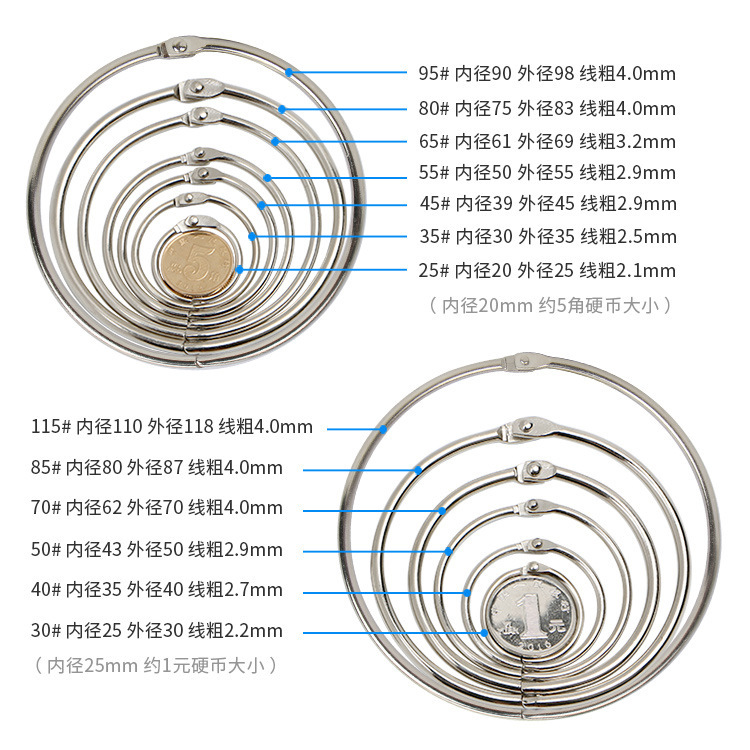 95# 内径90 外径98 线粗4.0mm

80# 内径75 外径83 线粗4.0mm

65# 内径61 外径69 线粗3.2mm

55# 内径50 外径55 线粗2.9mm

45# 内径39 外径45 线粗2.9mm

35# 内径30 外径35 线粗2.5mm

25# 内径20 外径25 线粗2.1mm

（内径20mm 约5角硬币大小）

115# 内径110 外径118 线粗4.0mm

85# 内径80 外径87 线粗4.0mm

70# 内径62 外径70 线粗4.0mm

50# 内径43 外径50 线粗2.9mm

40# 内径35 外径40 线粗2.7mm

30# 内径25 外径30 线粗2.2mm

（内径25mm 约1元硬币大小）